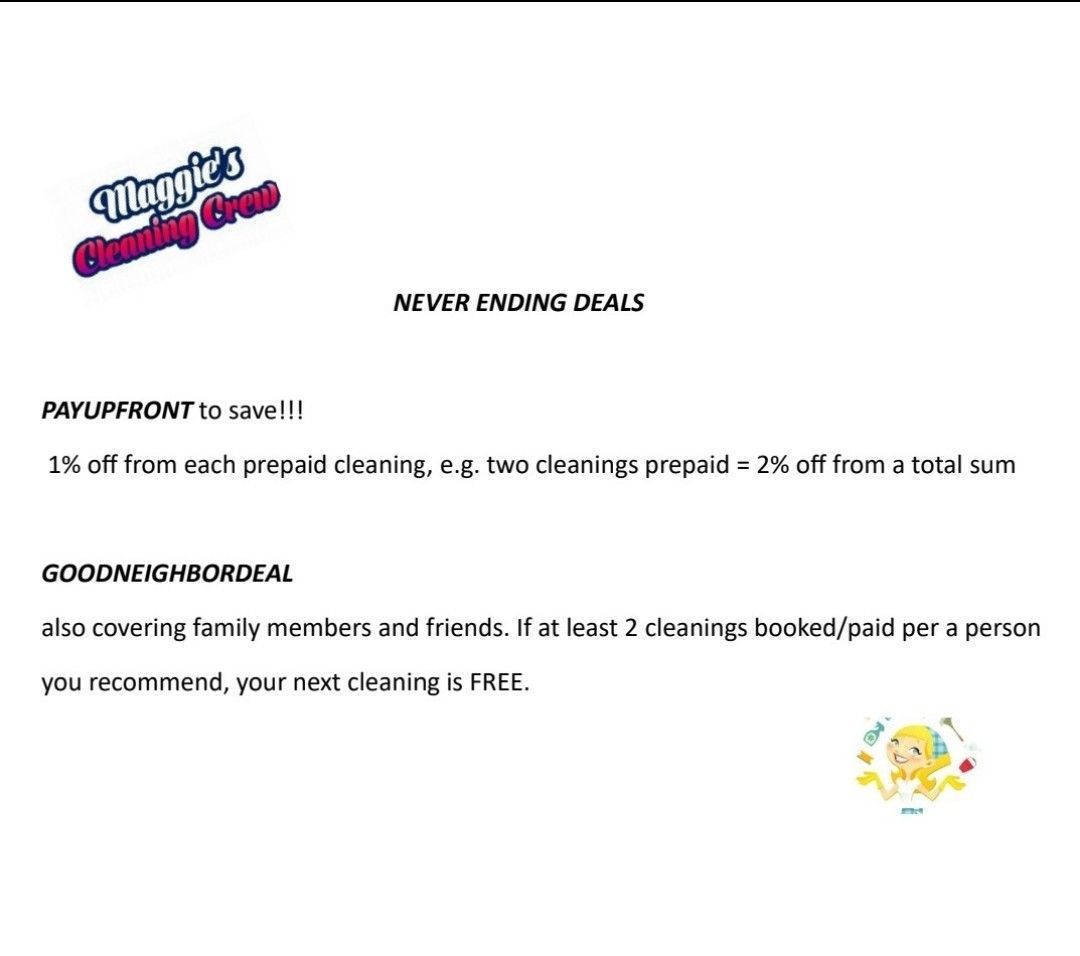 Maggie's Cleaning Crew

NEVER ENDING DEALS

PAYUPFRONT to save!!!

1% off from each prepaid cleaning, e.g. two cleanings prepaid = 2% off from a total sum

GOODNEIGHBORDEAL

also covering family members and friends. If at least 2 cleanings booked/paid per a person you recommend, your next cleaning is FREE.